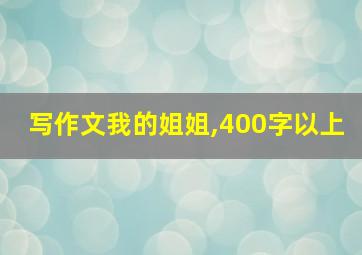 写作文我的姐姐,400字以上